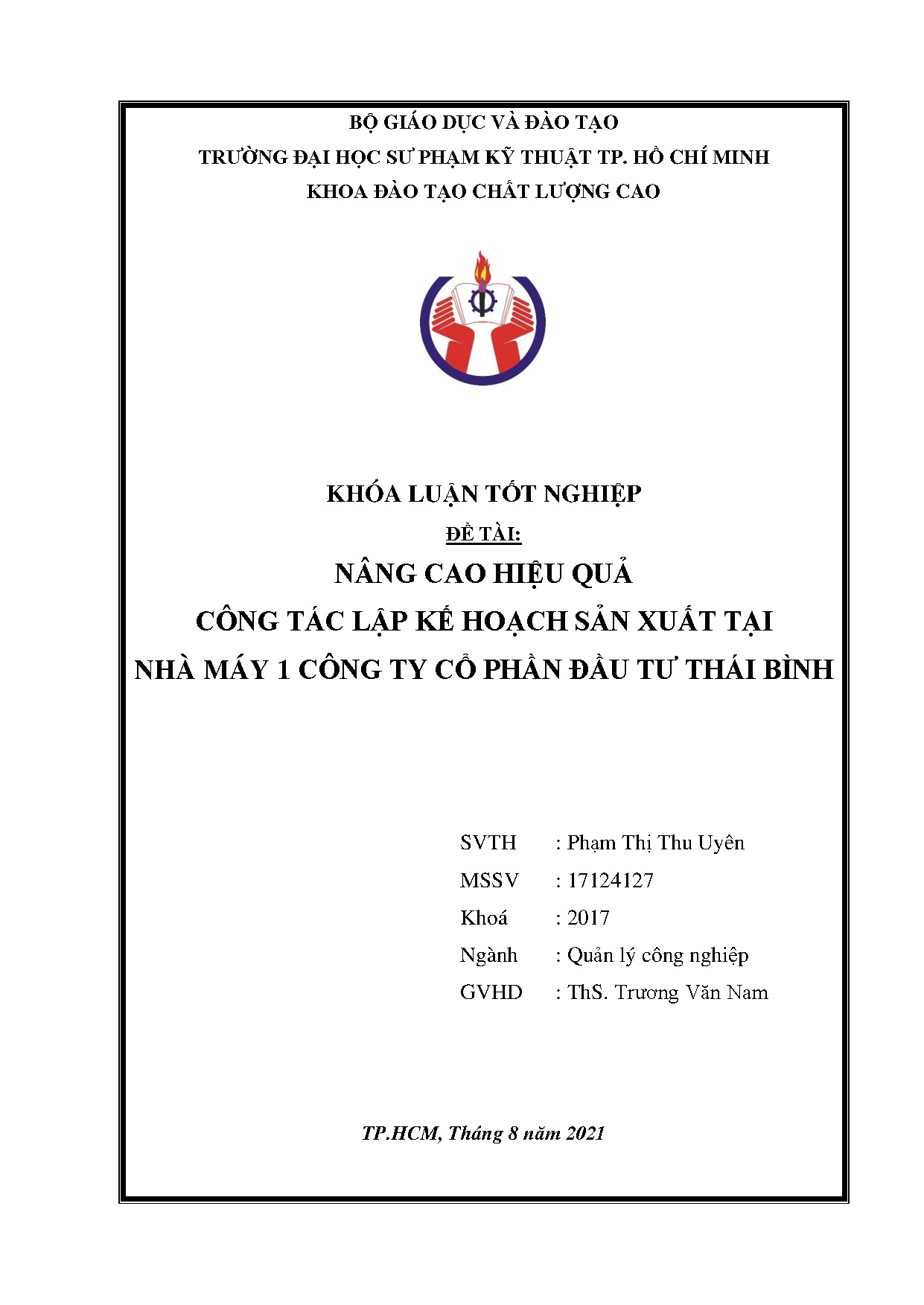 BỘ GIÁO DỤC VÀ ĐÀO TẠO
TRƯỜNG ĐẠI HỌC SƯ PHẠM KỸ THUẬT TP. HỒ CHÍ MINH
KHOA ĐÀO TẠO CHẤT LƯỢNG CAO

KHÓA LUẬN TỐT NGHIỆP
ĐỀ TÀI:
NÂNG CAO HIỆU QUẢ
CÔNG TÁC LẬP KẾ HOẠCH SẢN XUẤT TẠI
NHÀ MÁY 1 CÔNG TY CỔ PHẦN ĐẦU TƯ THÁI BÌNH

SVTH : Phạm Thị Thu Uyên
MSSV : 17124127
Khoá : 2017
Ngành : Quản lý công nghiệp
GVHD : ThS. Trương Văn Nam

TP.HCM, Tháng 8 năm 2021